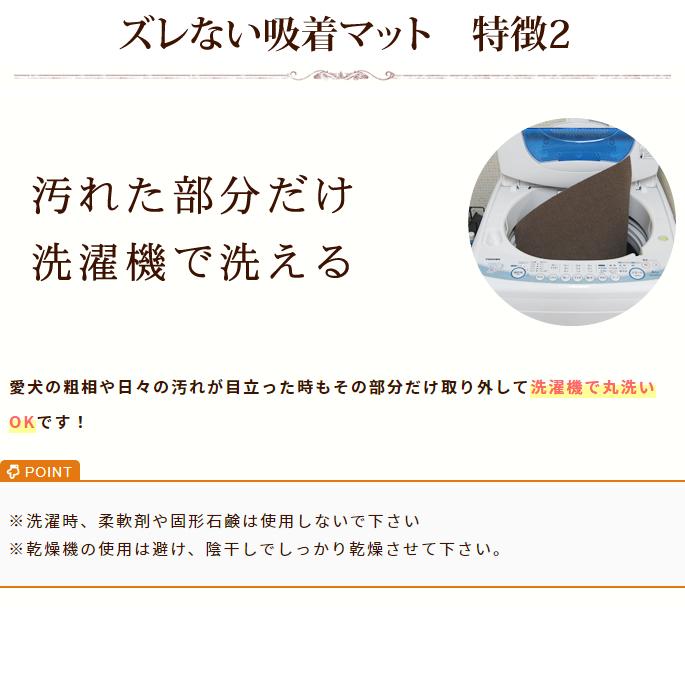 ズレない吸着マット　特徴2

汚れた部分だけ
洗濯機で洗える

愛犬の粗相や日々の汚れが目立った時もその部分だけ取り外して洗濯機で丸洗いOKです！

POINT

※洗濯時、柔軟剤や固形石鹸は使用しないで下さい
※乾燥機の使用は避け、陰干しでしっかり乾燥させて下さい。